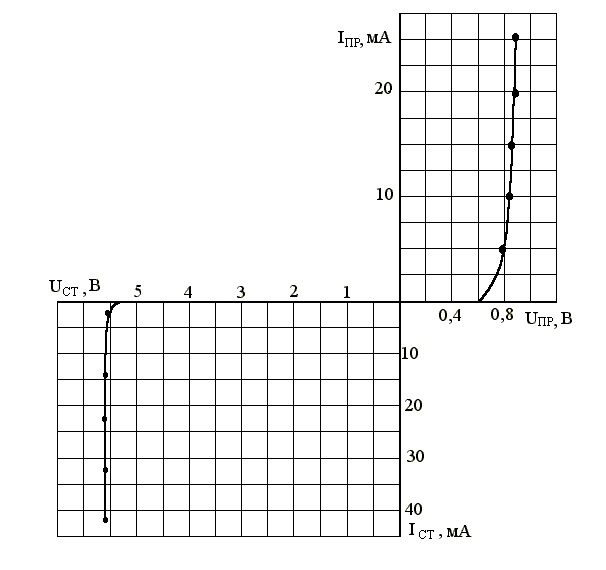 $I_{ПР}$, мА
20
10
$U_{СТ}$, В
5
4
3
2
1
0,4
0,8
$U_{ПР}$, В
10
20
30
40
$I_{СТ}$, мА